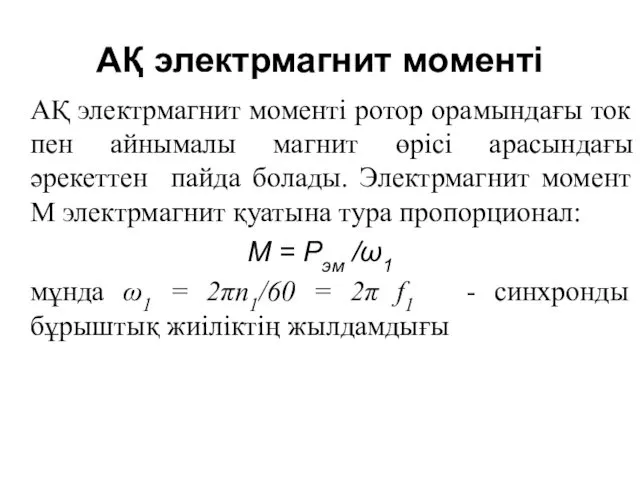 АҚ электрмагнит моменті

АҚ электрмагнит моменті ротор орамындағы ток пен айнымалы магнит өрісі арасындағы әрекеттен пайда болады. Электрмагнит момент М электрмагнит қуатына тура пропорционал:

$M = P_{эм} / \omega_1$

мұнда $\omega_1 = 2\pi n_1/60 = 2\pi f_1$ - синхронды бұрыштық жиіліктің жылдамдығы